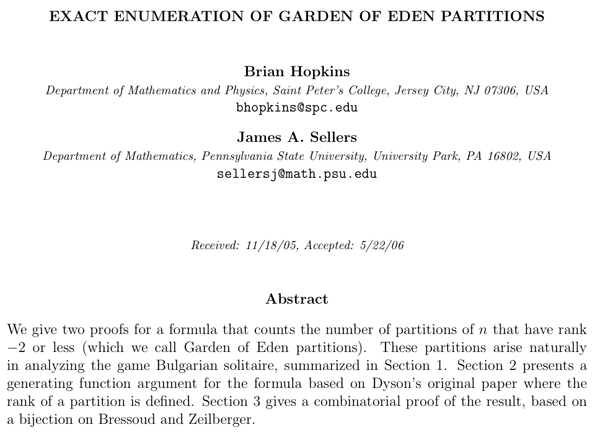 EXACT ENUMERATION OF GARDEN OF EDEN PARTITIONS

Brian Hopkins
Department of Mathematics and Physics, Saint Peter's College, Jersey City, NJ 07306, USA
bhopkins@spc.edu

James A. Sellers
Department of Mathematics, Pennsylvania State University, University Park, PA 16802, USA
sellersj@math.psu.edu

Received: 11/18/05, Accepted: 5/22/06

Abstract

We give two proofs for a formula that counts the number of partitions of $n$ that have rank $-2$ or less (which we call Garden of Eden partitions). These partitions arise naturally in analyzing the game Bulgarian solitaire, summarized in Section 1. Section 2 presents a generating function argument for the formula based on Dyson's original paper where the rank of a partition is defined. Section 3 gives a combinatorial proof of the result, based on a bijection on Bressoud and Zeilberger.